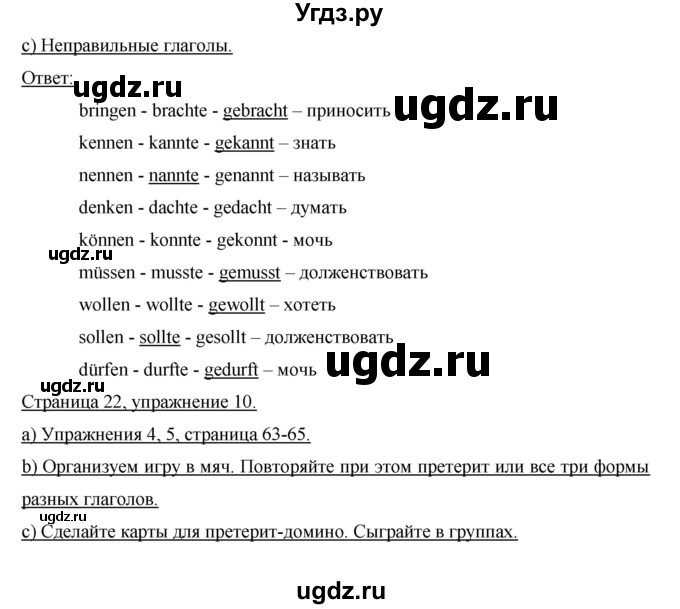 Угдз.ру

c) Неправильные глаголы.

Ответ: ugdz.ru

bringen - brachte - gebracht – приносить ugdz.ru

kennen - kannte - gekannt – знать

nennen - nannte - genannt – называть

denken - dachte - gedacht – думать

können - konnte - gekonnt - мочь

ugdz.ru

müssen - musste - gemusst – долженствовать

wollen - wollte - gewollt – хотеть

sollen - sollte - gesollt – долженствовать

dürfen - durfte - gedurft – мочь ugdz.ru

ugdz.ru

Страница 22, упражнение 10.

a) Упражнения 4, 5, страница 63-65.

b) Организуем игру в мяч. Повторяйте при этом претерит или все три формы разных глаголов.

ugdz.ru

c) Сделайте карты для претерит-домино. Сыграйте в группах.

ugdz.ru